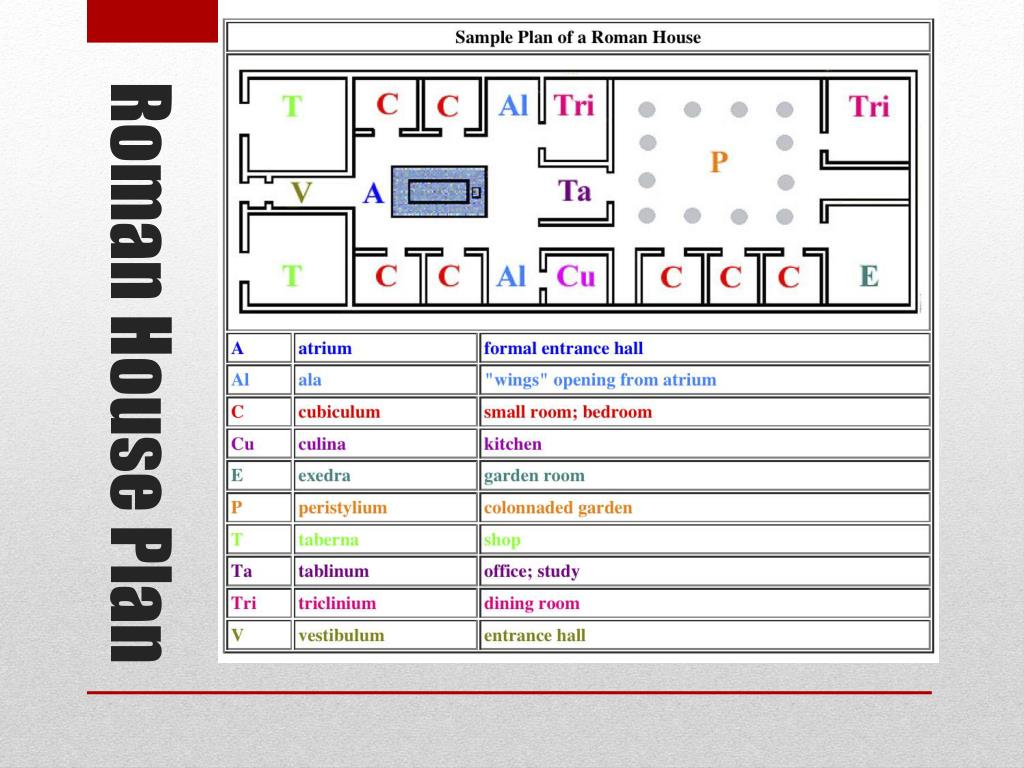 Roman House Plan

Sample Plan of a Roman House

T C C Al Tri Tri
V A Ta P
T C C Al Cu C C C E

| A | atrium | formal entrance hall |
|---|---|---|
| Al | ala | "wings" opening from atrium |
| C | cubiculum | small room; bedroom |
| Cu | culina | kitchen |
| E | exedra | garden room |
| P | peristylium | colonnaded garden |
| T | taberna | shop |
| Ta | tablinum | office; study |
| Tri | triclinium | dining room |
| V | vestibulum | entrance hall |